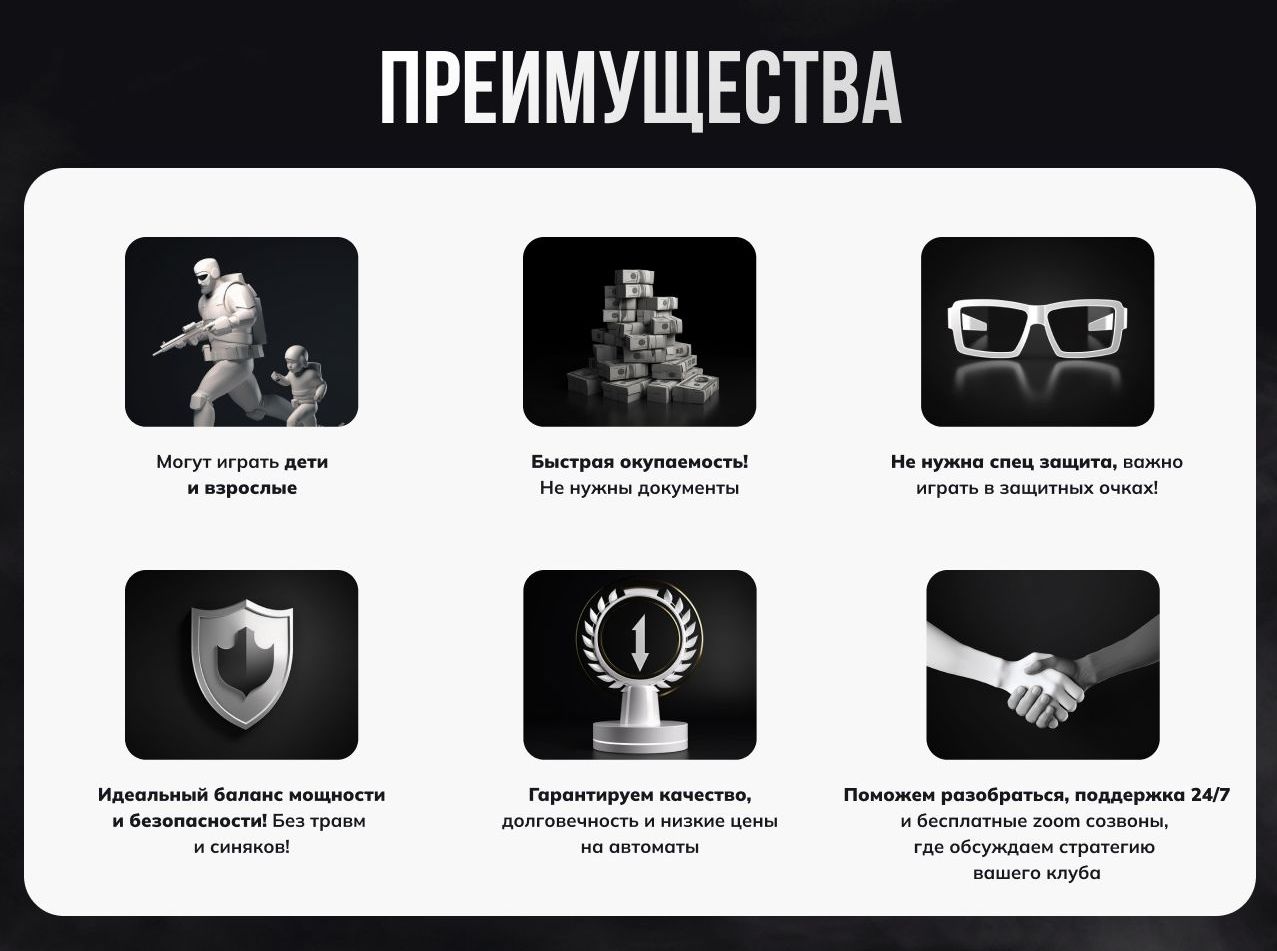 ПРЕИМУЩЕСТВА

Могут играть дети и взрослые

Быстрая окупаемость! Не нужны документы

Не нужна спец защита, важно играть в защитных очках!

Идеальный баланс мощности и безопасности! Без травм и синяков!

Гарантируем качество, долговечность и низкие цены на автоматы

Поможем разобраться, поддержка 24/7 и бесплатные zoom созвоны, где обсуждаем стратегию вашего клуба